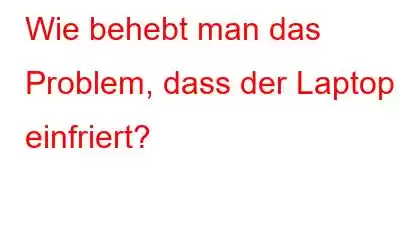 Wie behebt man das Problem, dass der Laptop einfriert?